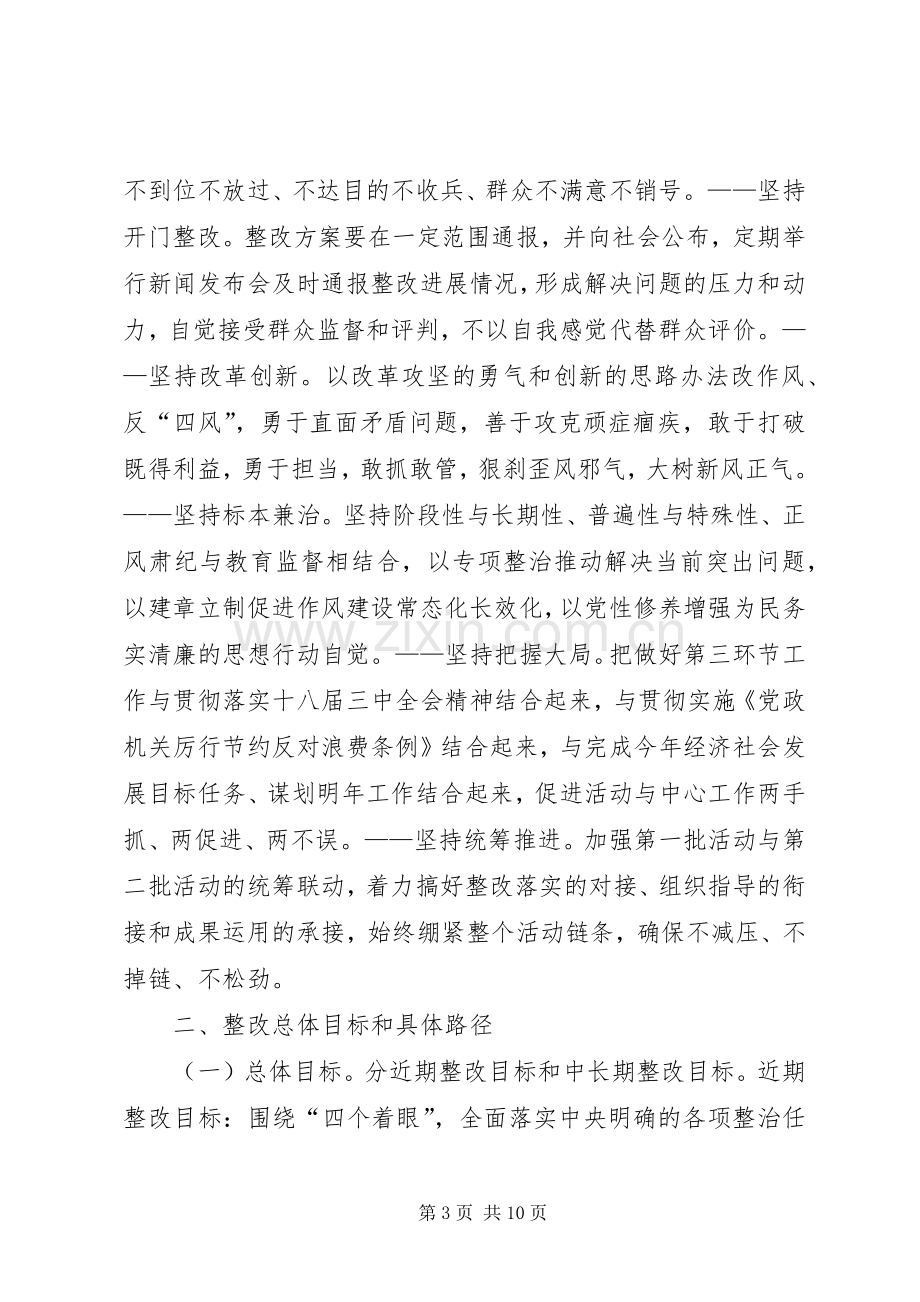 不到位不放过、不达目的不收兵、群众不满意不销号。——坚持开门整改。整改方案要在一定范围通报，并向社会公布，定期举行新闻发布会及时通报整改进展情况，形成解决问题的压力和动力，自觉接受群众监督和评判，不以自我感觉代替群众评价。——坚持改革创新。以改革攻坚的勇气和创新的思路办法改作风、反“四风”，勇于直面矛盾问题，善于攻克顽症痼疾，敢于打破既得利益，勇于担当，敢抓敢管，狠刹歪风邪气，大树新风正气。——坚持标本兼治。坚持阶段性与长期性、普遍性与特殊性、正风肃纪与教育监督相结合，以专项整治推动解决当前突出问题，以建章立制促进作风建设常态化长效化，以党性修养增强为民务实清廉的思想行动自觉。——坚持把握大局。把做好第三环节工作与贯彻落实十八届三中全会精神结合起来，与贯彻实施《党政机关厉行节约反对浪费条例》结合起来，与完成今年经济社会发展目标任务、谋划明年工作结合起来，促进活动与中心工作两手抓、两促进、两不误。——坚持统筹推进。加强第一批活动与第二批活动的统筹联动，着力搞好整改落实的对接、组织指导的衔接和成果运用的承接，始终绷紧整个活动链条，确保不减压、不掉链、不松劲。

二、整改总体目标和具体路径

（一）总体目标。分近期整改目标和中长期整改目标。近期整改目标：围绕“四个着眼”，全面落实中央明确的各项整治任

第3页 共10页

www.zixin.com.cn